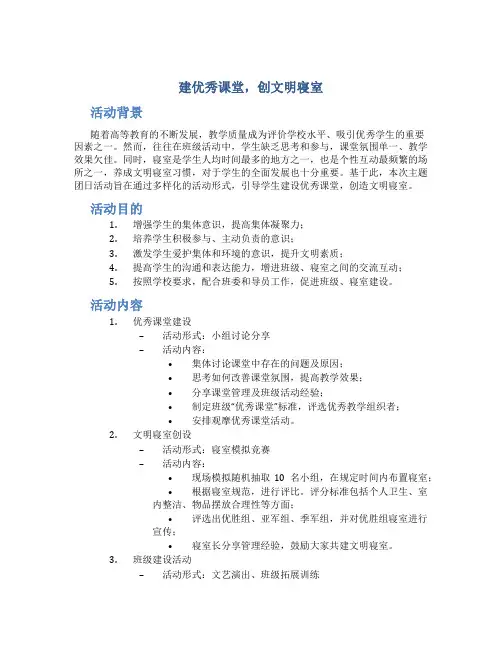 建优秀课堂，创文明寝室

活动背景

随着高等教育的不断发展，教学质量成为评价学校水平、吸引优秀学生的重要因素之一。然而，往往在班级活动中，学生缺乏思考和参与，课堂氛围单一、教学效果欠佳。同时，寝室是学生人均时间最多的地方之一，也是个性互动最频繁的场所之一，养成文明寝室习惯，对于学生的全面发展也十分重要。基于此，本次主题团日活动旨在通过多样化的活动形式，引导学生建设优秀课堂，创造文明寝室。

活动目的

1. 增强学生的集体意识，提高集体凝聚力；
2. 培养学生积极参与、主动负责的意识；
3. 激发学生爱护集体和环境的意识，提升文明素质；
4. 提高学生的沟通和表达能力，增进班级、寝室之间的交流互动；
5. 按照学校要求，配合班委和导员工作，促进班级、寝室建设。

活动内容

1. 优秀课堂建设
– 活动形式：小组讨论分享
– 活动内容：
• 集体讨论课堂中存在的问题及原因；
• 思考如何改善课堂氛围，提高教学效果；
• 分享课堂管理及班级活动经验；
• 制定班级“优秀课堂”标准，评选优秀教学组织者；
• 安排观摩优秀课堂活动。
2. 文明寝室创设
– 活动形式：寝室模拟竞赛
– 活动内容：
• 现场模拟随机抽取 10 名小组，在规定时间内布置寝室；
• 根据寝室规范，进行评比。评分标准包括个人卫生、室内整洁、物品摆放合理性等方面；
• 评选出优胜组、亚军组、季军组，并对优胜组寝室进行宣传；
• 寝室长分享管理经验，鼓励大家共建文明寝室。
3. 班级建设活动
– 活动形式：文艺演出、班级拓展训练